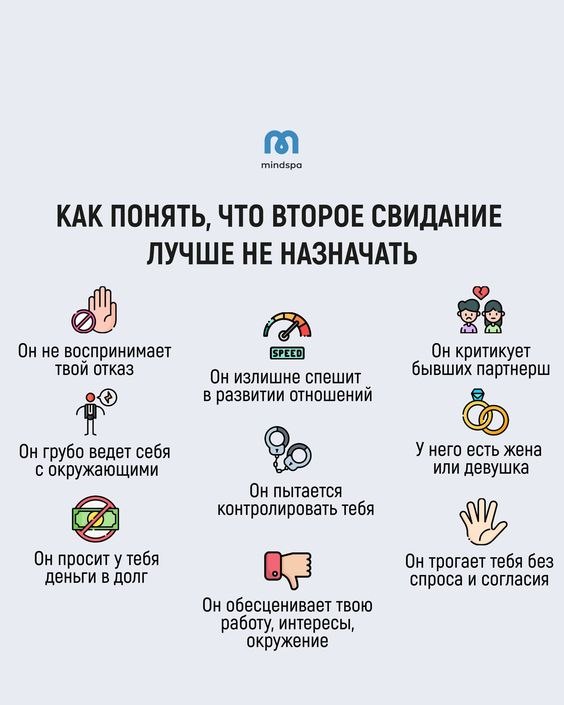 mindspa

КАК ПОНЯТЬ, ЧТО ВТОРОЕ СВИДАНИЕ ЛУЧШЕ НЕ НАЗНАЧАТЬ

Он не воспринимает твой отказ

Он грубо ведет себя с окружающими

Он просит у тебя деньги в долг

SPEED

Он излишне спешит в развитии отношений

Он пытается контролировать тебя

Он обесценивает твою работу, интересы, окружение

Он критикует бывших партнерш

У него есть жена или девушка

Он трогает тебя без спроса и согласия